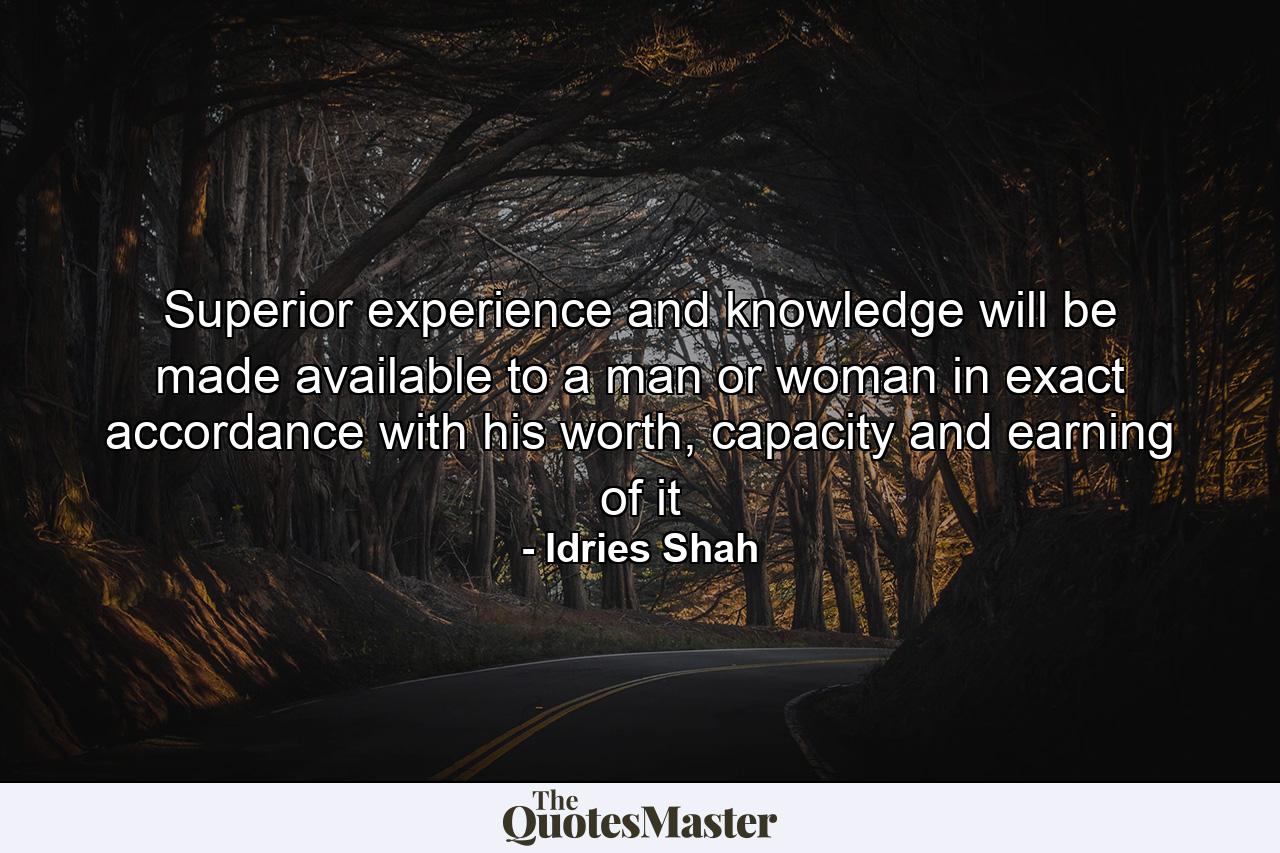 Superior experience and knowledge will be made available to a man or woman in exact accordance with his worth, capacity and earning of it

- Idries Shah

The QuotesMaster